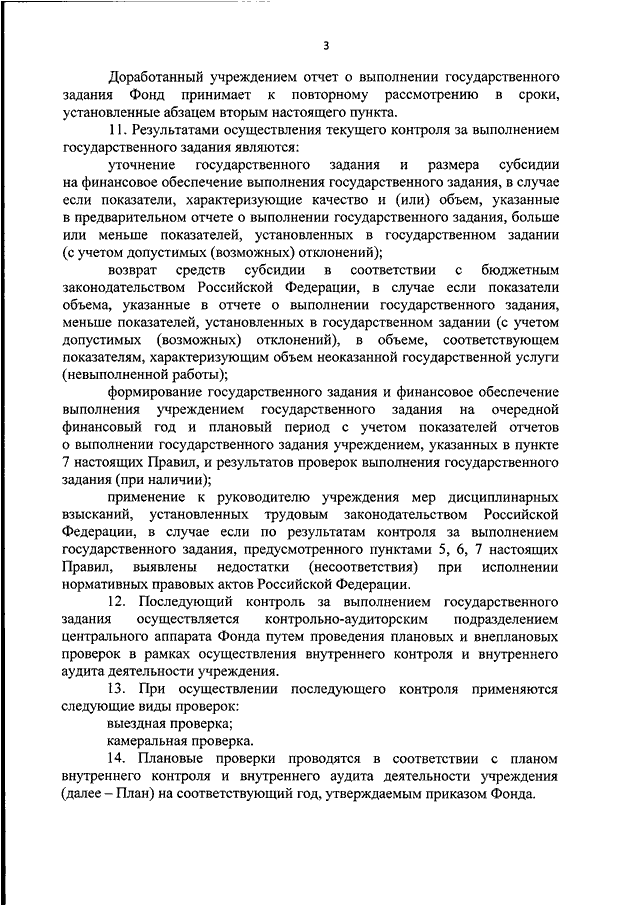 3

Доработанный учреждением отчет о выполнении государственного задания Фонд принимает к повторному рассмотрению в сроки, установленные абзацем вторым настоящего пункта.

11. Результатами осуществления текущего контроля за выполнением государственного задания являются:

уточнение государственного задания и размера субсидии на финансовое обеспечение выполнения государственного задания, в случае если показатели, характеризующие качество и (или) объем, указанные в предварительном отчете о выполнении государственного задания, больше или меньше показателей, установленных в государственном задании (с учетом допустимых (возможных) отклонений);

возврат средств субсидии в соответствии с бюджетным законодательством Российской Федерации, в случае если показатели объема, указанные в отчете о выполнении государственного задания, меньше показателей, установленных в государственном задании (с учетом допустимых (возможных) отклонений), в объеме, соответствующем показателям, характеризующим объем неоказанной государственной услуги (невыполненной работы);

формирование государственного задания и финансовое обеспечение выполнения учреждением государственного задания на очередной финансовый год и плановый период с учетом показателей отчетов о выполнении государственного задания учреждением, указанных в пункте 7 настоящих Правил, и результатов проверок выполнения государственного задания (при наличии);

применение к руководителю учреждения мер дисциплинарных взысканий, установленных трудовым законодательством Российской Федерации, в случае если по результатам контроля за выполнением государственного задания, предусмотренного пунктами 5, 6, 7 настоящих Правил, выявлены недостатки (несоответствия) при исполнении нормативных правовых актов Российской Федерации.

12. Последующий контроль за выполнением государственного задания осуществляется контрольно-аудиторским подразделением центрального аппарата Фонда путем проведения плановых и внеплановых проверок в рамках осуществления внутреннего контроля и внутреннего аудита деятельности учреждения.

13. При осуществлении последующего контроля применяются следующие виды проверок:

выездная проверка;

камеральная проверка.

14. Плановые проверки проводятся в соответствии с планом внутреннего контроля и внутреннего аудита деятельности учреждения (далее – План) на соответствующий год, утверждаемым приказом Фонда.